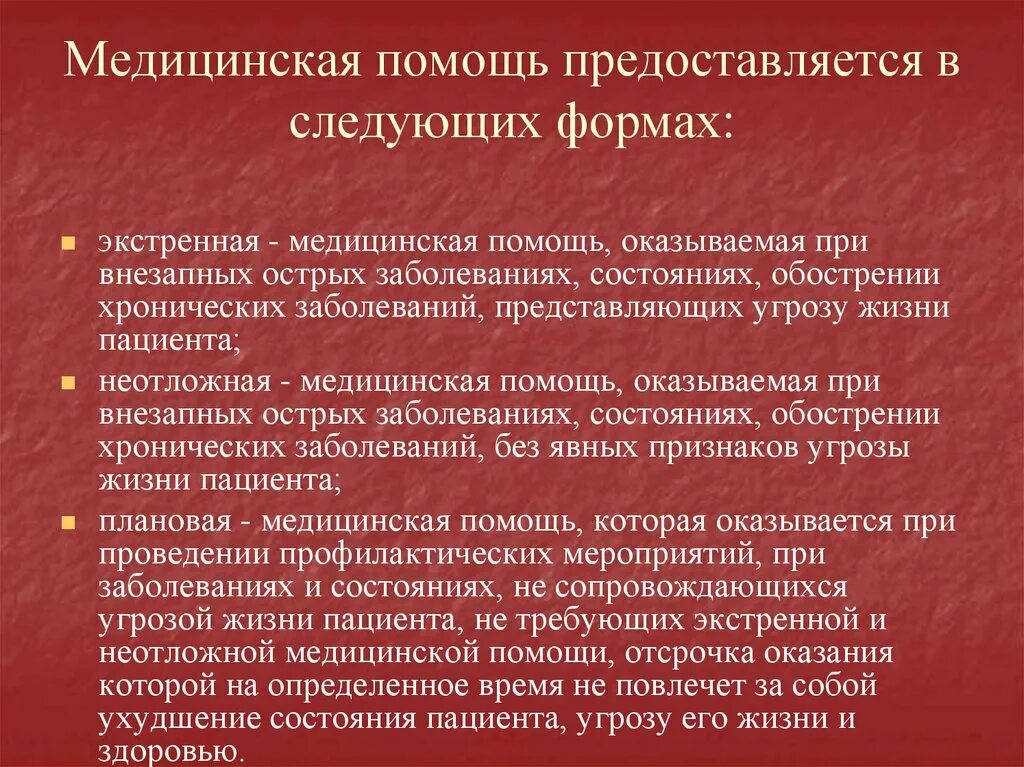 Медицинская помощь предоставляется в следующих формах:

экстренная - медицинская помощь, оказываемая при внезапных острых заболеваниях, состояниях, обострении хронических заболеваний, представляющих угрозу жизни пациента;

неотложная - медицинская помощь, оказываемая при внезапных острых заболеваниях, состояниях, обострении хронических заболеваний, без явных признаков угрозы жизни пациента;

плановая - медицинская помощь, которая оказывается при проведении профилактических мероприятий, при заболеваниях и состояниях, не сопровождающихся угрозой жизни пациента, не требующих экстренной и неотложной медицинской помощи, отсрочка оказания которой на определенное время не повлечет за собой ухудшение состояния пациента, угрозу его жизни и здоровью.